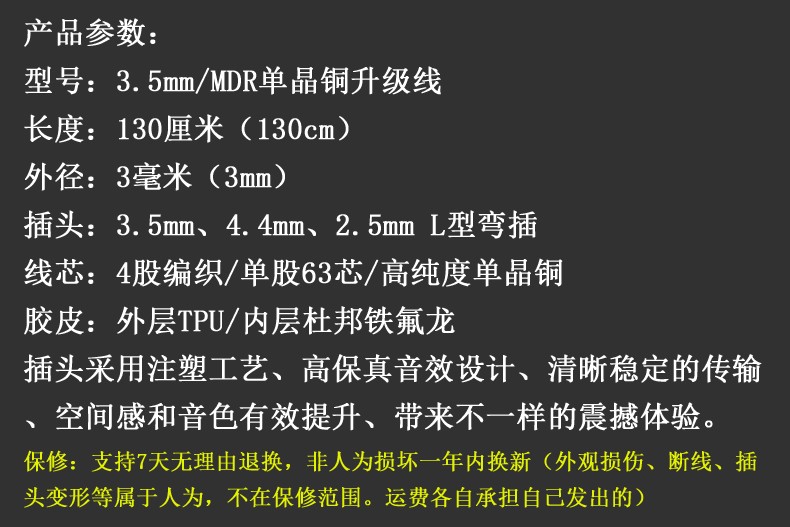 产品参数：

型号：3.5mm/MDR单晶铜升级线

长度：130厘米（130cm）

外径：3毫米（3mm）

插头：3.5mm、4.4mm、2.5mm L型弯插

线芯：4股编织/单股63芯/高纯度单晶铜

胶皮：外层TPU/内层杜邦铁氟龙

插头采用注塑工艺、高保真音效设计、清晰稳定的传输、空间感和音色有效提升、带来不一样的震撼体验。

保修：支持7天无理由退换，非人为损坏一年内换新（外观损伤、断线、插头变形等属于人为，不在保修范围。运费各自承担自己发出的）